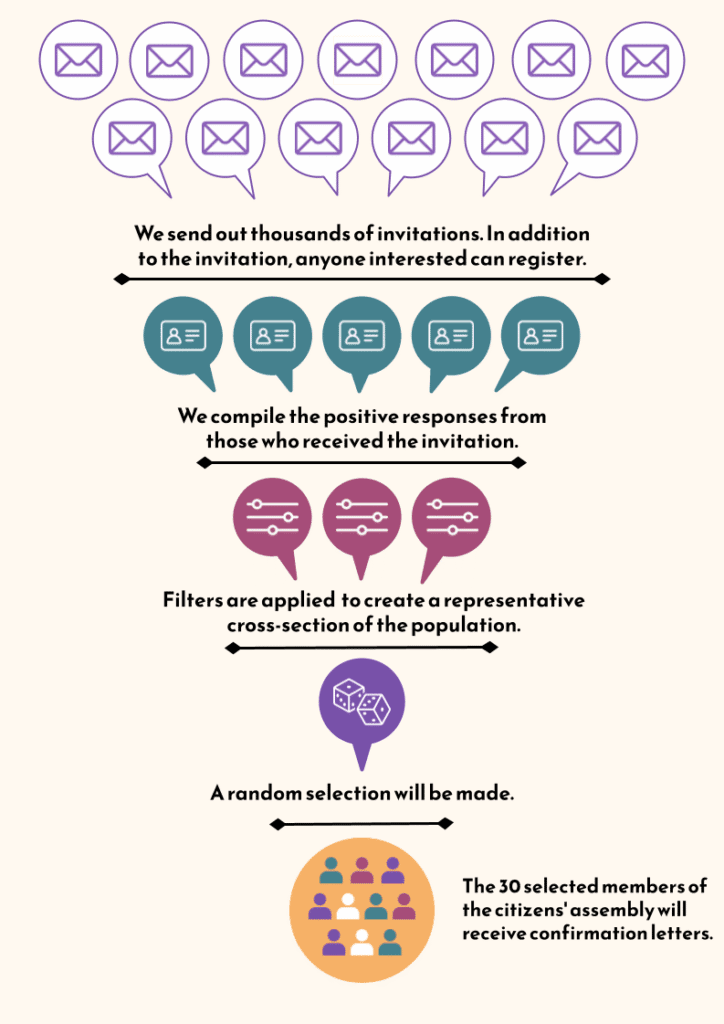 We send out thousands of invitations. In addition to the invitation, anyone interested can register.

We compile the positive responses from those who received the invitation.

Filters are applied to create a representative cross-section of the population.

A random selection will be made.

The 30 selected members of the citizens' assembly will receive confirmation letters.